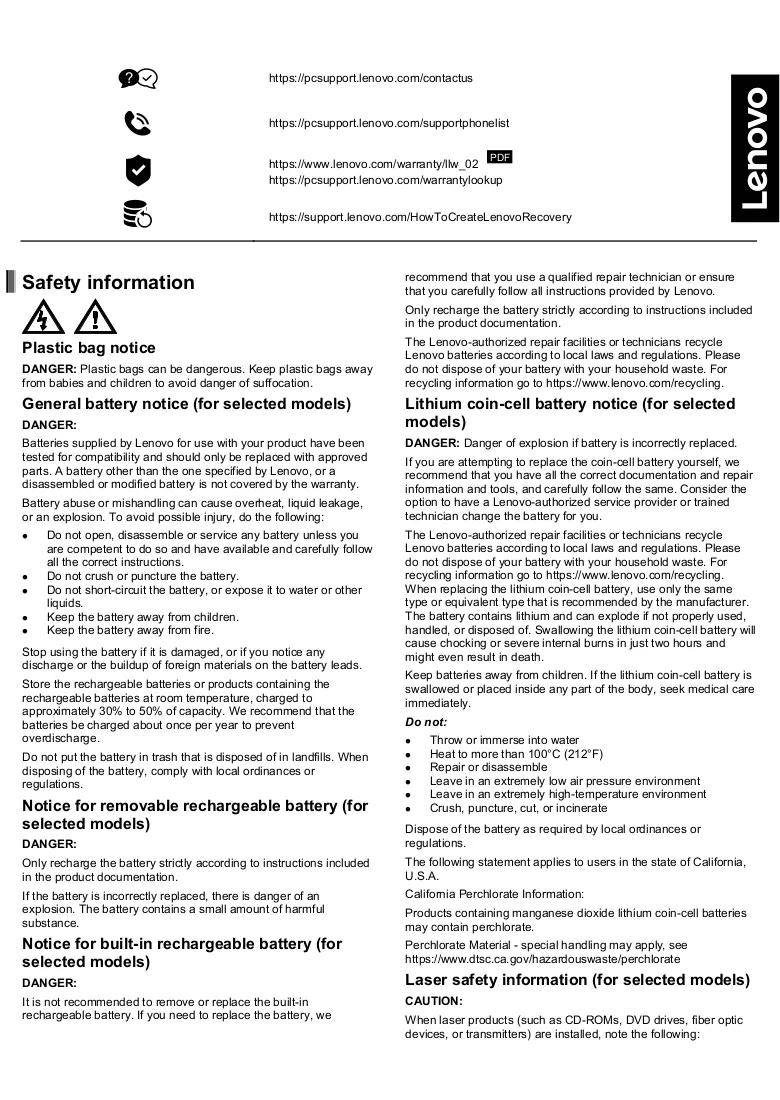 https://pcsupport.lenovo.com/contactus

https://pcsupport.lenovo.com/supportphonelist

https://www.lenovo.com/warranty/llw_02 PDF
https://pcsupport.lenovo.com/warrantylookup

https://support.lenovo.com/HowToCreateLenovoRecovery

Lenovo

Safety information

Plastic bag notice

DANGER: Plastic bags can be dangerous. Keep plastic bags away from babies and children to avoid danger of suffocation.

General battery notice (for selected models)

DANGER:

Batteries supplied by Lenovo for use with your product have been tested for compatibility and should only be replaced with approved parts. A battery other than the one specified by Lenovo, or a disassembled or modified battery is not covered by the warranty.

Battery abuse or mishandling can cause overheat, liquid leakage, or an explosion. To avoid possible injury, do the following:

• Do not open, disassemble or service any battery unless you are competent to do so and have available and carefully follow all the correct instructions.
• Do not crush or puncture the battery.
• Do not short-circuit the battery, or expose it to water or other liquids.
• Keep the battery away from children.
• Keep the battery away from fire.

Stop using the battery if it is damaged, or if you notice any discharge or the buildup of foreign materials on the battery leads.

Store the rechargeable batteries or products containing the rechargeable batteries at room temperature, charged to approximately 30% to 50% of capacity. We recommend that the batteries be charged about once per year to prevent overdischarge.

Do not put the battery in trash that is disposed of in landfills. When disposing of the battery, comply with local ordinances or regulations.

Notice for removable rechargeable battery (for selected models)

DANGER:

Only recharge the battery strictly according to instructions included in the product documentation.

If the battery is incorrectly replaced, there is danger of an explosion. The battery contains a small amount of harmful substance.

Notice for built-in rechargeable battery (for selected models)

DANGER:

It is not recommended to remove or replace the built-in rechargeable battery. If you need to replace the battery, we recommend that you use a qualified repair technician or ensure that you carefully follow all instructions provided by Lenovo.

Only recharge the battery strictly according to instructions included in the product documentation.

The Lenovo-authorized repair facilities or technicians recycle Lenovo batteries according to local laws and regulations. Please do not dispose of your battery with your household waste. For recycling information go to https://www.lenovo.com/recycling.

Lithium coin-cell battery notice (for selected models)

DANGER: Danger of explosion if battery is incorrectly replaced.

If you are attempting to replace the coin-cell battery yourself, we recommend that you have all the correct documentation and repair information and tools, and carefully follow the same. Consider the option to have a Lenovo-authorized service provider or trained technician change the battery for you.

The Lenovo-authorized repair facilities or technicians recycle Lenovo batteries according to local laws and regulations. Please do not dispose of your battery with your household waste. For recycling information go to https://www.lenovo.com/recycling. When replacing the lithium coin-cell battery, use only the same type or equivalent type that is recommended by the manufacturer. The battery contains lithium and can explode if not properly used, handled, or disposed of. Swallowing the lithium coin-cell battery will cause chocking or severe internal burns in just two hours and might even result in death.

Keep batteries away from children. If the lithium coin-cell battery is swallowed or placed inside any part of the body, seek medical care immediately.

Do not:

• Throw or immerse into water
• Heat to more than 100°C (212°F)
• Repair or disassemble
• Leave in an extremely low air pressure environment
• Leave in an extremely high-temperature environment
• Crush, puncture, cut, or incinerate

Dispose of the battery as required by local ordinances or regulations.

The following statement applies to users in the state of California, U.S.A.

California Perchlorate Information:

Products containing manganese dioxide lithium coin-cell batteries may contain perchlorate.

Perchlorate Material - special handling may apply, see https://www.dtsc.ca.gov/hazardouswaste/perchlorate

Laser safety information (for selected models)

CAUTION:

When laser products (such as CD-ROMs, DVD drives, fiber optic devices, or transmitters) are installed, note the following: